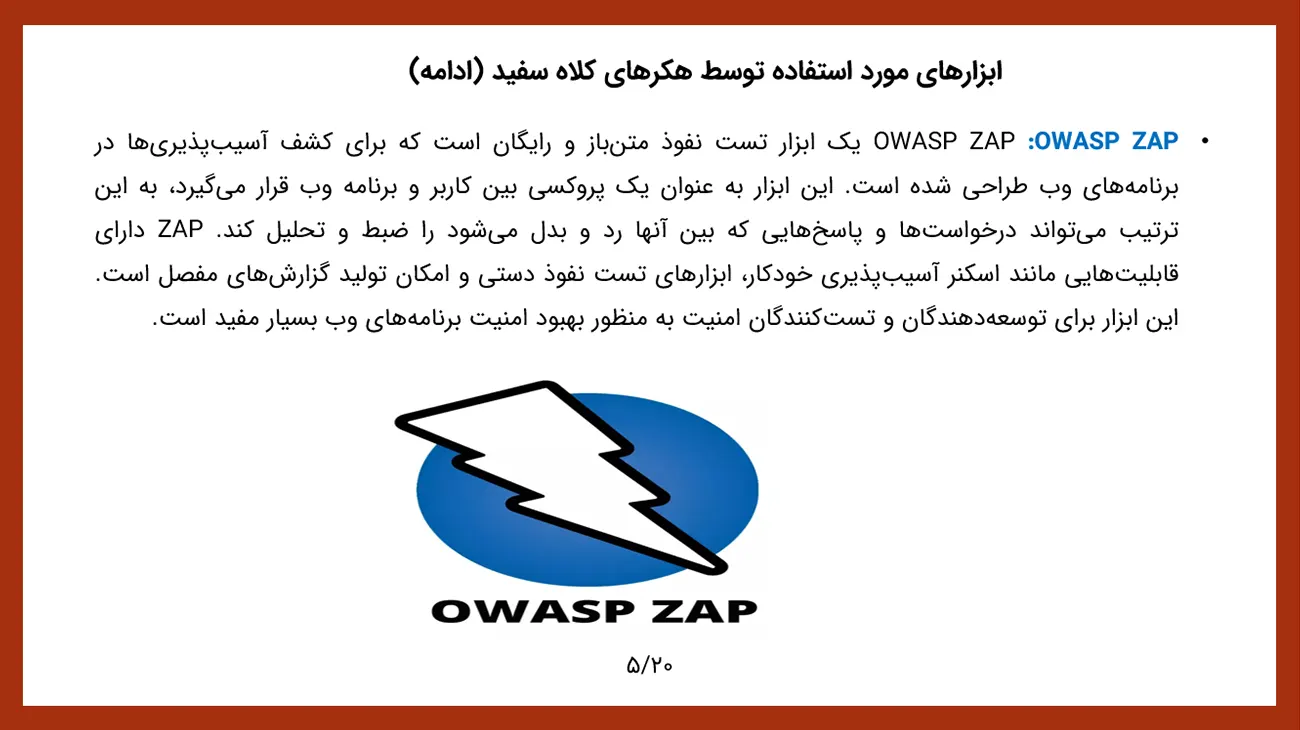 ابزارهای مورد استفاده توسط هکرهای کلاه سفید (ادامه)

• OWASP ZAP: OWASP ZAP یک ابزار تست نفوذ متن‌باز و رایگان است که برای کشف آسیب‌پذیری‌ها در برنامه‌های وب طراحی شده است. این ابزار به عنوان یک پروکسی بین کاربر و برنامه وب قرار می‌گیرد، به این ترتیب می‌تواند درخواست‌ها و پاسخ‌هایی که بین آنها رد و بدل می‌شود را ضبط و تحلیل کند. ZAP دارای قابلیت‌هایی مانند اسکنر آسیب‌پذیری خودکار، ابزارهای تست نفوذ دستی و امکان تولید گزارش‌های مفصل است. این ابزار برای توسعه‌دهندگان و تست‌کنندگان امنیت به منظور بهبود امنیت برنامه‌های وب بسیار مفید است.

OWASP ZAP

۵/۲۰